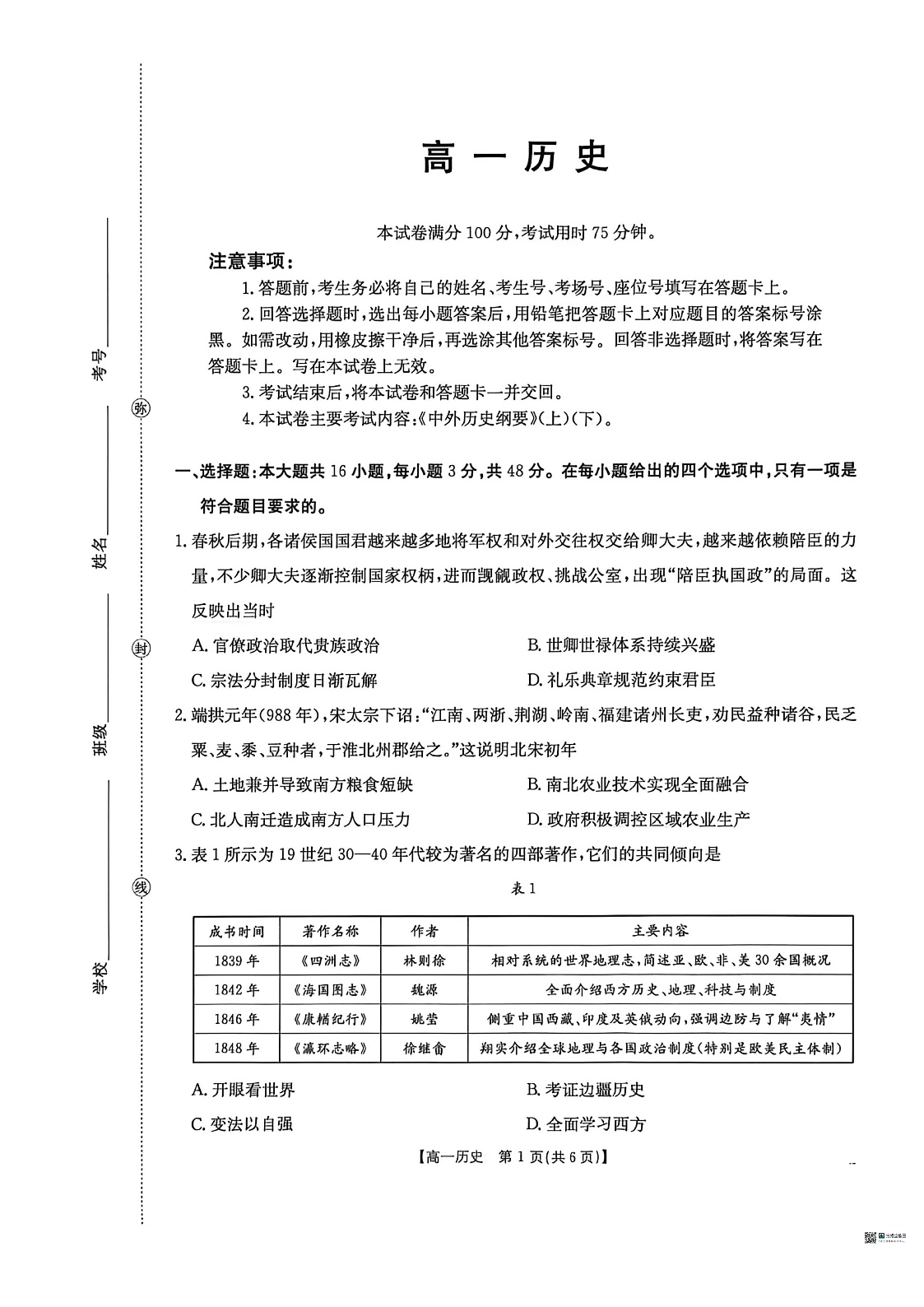 考号

弥

姓名

封

班级

线

学校

高一历史

本试卷满分100分，考试用时75分钟。

注意事项：

1.答题前，考生务必将自己的姓名、考生号、考场号、座位号填写在答题卡上。

2.回答选择题时，选出每小题答案后，用铅笔把答题卡上对应题目的答案标号涂黑。如需改动，用橡皮擦干净后，再选涂其他答案标号。回答非选择题时，将答案写在答题卡上。写在本试卷上无效。

3.考试结束后，将本试卷和答题卡一并交回。

4.本试卷主要考试内容：《中外历史纲要》(上)(下)。

一、选择题：本大题共16小题，每小题3分，共48分。在每小题给出的四个选项中，只有一项是符合题目要求的。

1.春秋后期，各诸侯国国君越来越多地将军权和对外交往权交给卿大夫，越来越依赖陪臣的力量，不少卿大夫逐渐控制国家权柄，进而觊觎政权、挑战公室，出现“陪臣执国政”的局面。这反映出当时

A.官僚政治取代贵族政治

B.世卿世禄体系持续兴盛

C.宗法分封制度日渐瓦解

D.礼乐典章规范约束君臣

2.端拱元年(988年)，宋太宗下诏：“江南、两浙、荆湖、岭南、福建诸州长吏，劝民益种诸谷，民乏粟、麦、黍、豆种者，于淮北州郡给之。”这说明北宋初年

A.土地兼并导致南方粮食短缺

B.南北农业技术实现全面融合

C.北人南迁造成南方人口压力

D.政府积极调控区域农业生产

3.表1所示为19世纪30—40年代较为著名的四部著作，它们的共同倾向是

表1

| 成书时间 | 著作名称 | 作者 | 主要内容 |
|---|---|---|---|
| 1839年 | 《四洲志》 | 林则徐 | 相对系统的世界地理志，简述亚、欧、非、美30余国概况 |
| 1842年 | 《海国图志》 | 魏源 | 全面介绍西方历史、地理、科技与制度 |
| 1846年 | 《康輶纪行》 | 姚莹 | 侧重中国西藏、印度及英俄动向，强调边防与了解“夷情” |
| 1848年 | 《瀛环志略》 | 徐继畬 | 翔实介绍全球地理与各国政治制度(特别是欧美民主体制) |

A.开眼看世界

B.考证边疆历史

C.变法以自强

D.全面学习西方

【高一历史　第1页(共6页)】